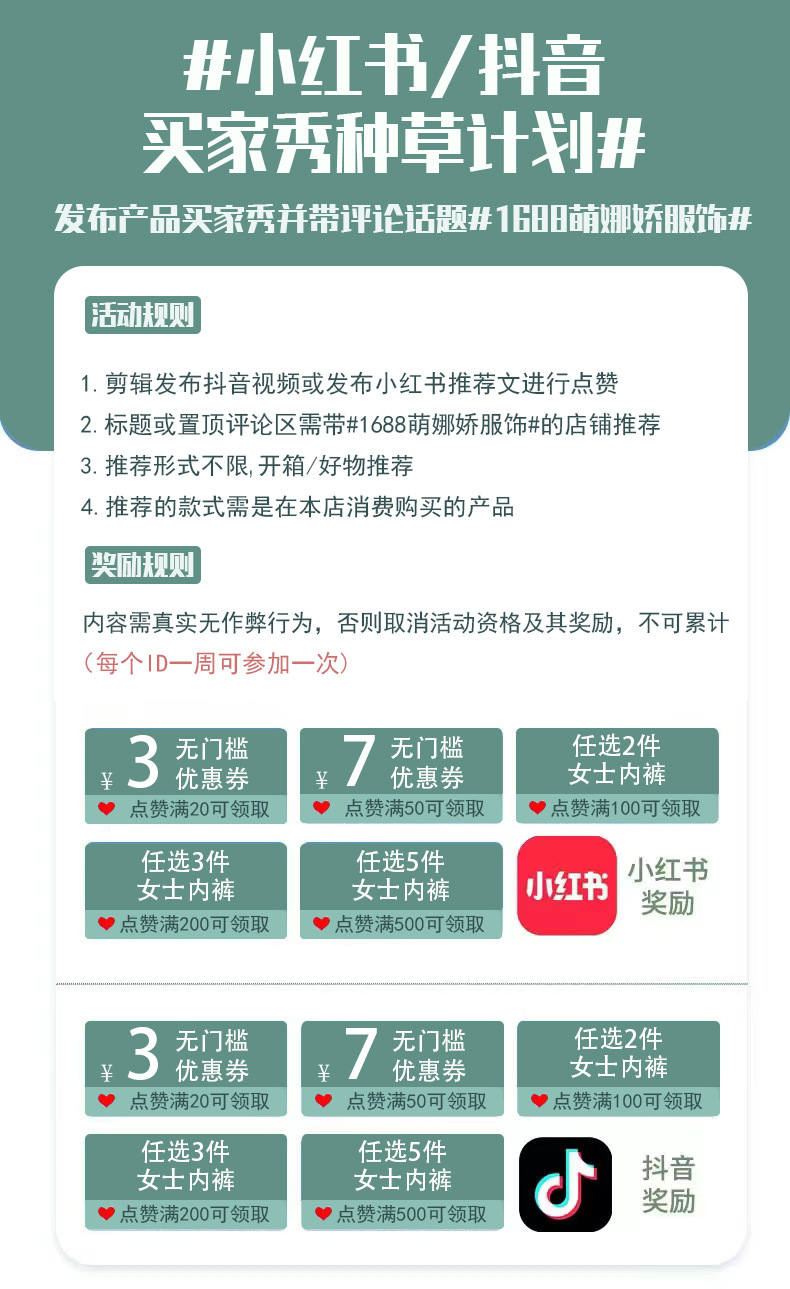 #小红书/抖音
买家秀种草计划#

发布产品买家秀并带评论话题#1688萌娜娇服饰#

活动规则

1.剪辑发布抖音视频或发布小红书推荐文进行点赞
2.标题或置顶评论区需带#1688萌娜娇服饰#的店铺推荐
3.推荐形式不限,开箱/好物推荐
4.推荐的款式需是在本店消费购买的产品

奖励规则

内容需真实无作弊行为，否则取消活动资格及其奖励，不可累计
（每个ID一周可参加一次）

¥3 无门槛 优惠券
点赞满20可领取

¥7 无门槛 优惠券
点赞满50可领取

任选2件 女士内裤
点赞满100可领取

任选3件 女士内裤
点赞满200可领取

任选5件 女士内裤
点赞满500可领取

小红书

小红书 奖励

¥3 无门槛 优惠券
点赞满20可领取

¥7 无门槛 优惠券
点赞满50可领取

任选2件 女士内裤
点赞满100可领取

任选3件 女士内裤
点赞满200可领取

任选5件 女士内裤
点赞满500可领取

抖音 奖励